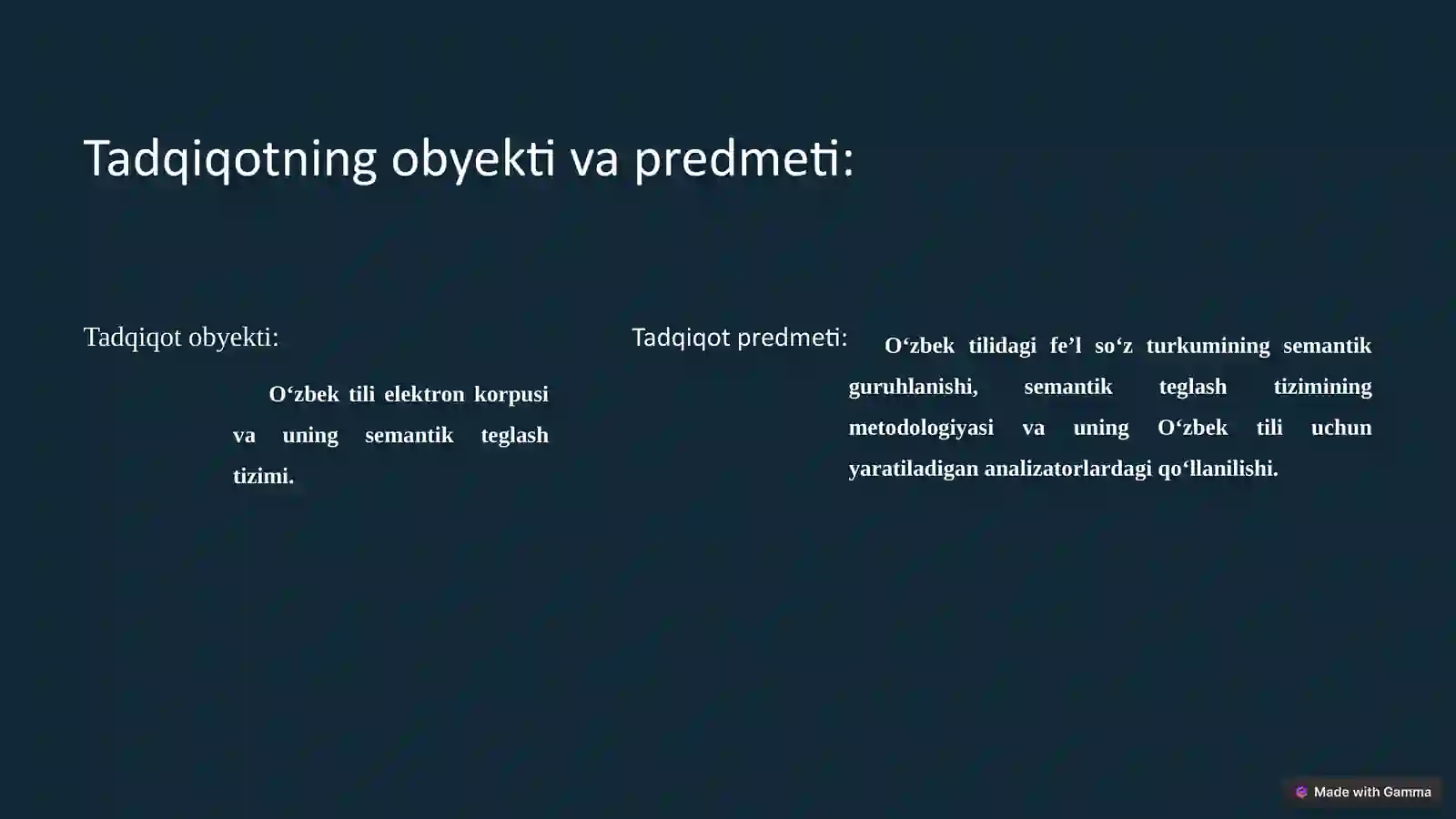 Tadqiqotning obyekti va predmeti:

Tadqiqot obyekti:

O‘zbek tili elektron korpusi va uning semantik teglash tizimi.

Tadqiqot predmeti:

O‘zbek tilidagi fe’l so‘z turkumining semantik guruhlanishi, semantik teglash tizimining metodologiyasi va uning O‘zbek tili uchun yaratiladigan analizatorlardagi qo‘llanilishi.

Made with Gamma